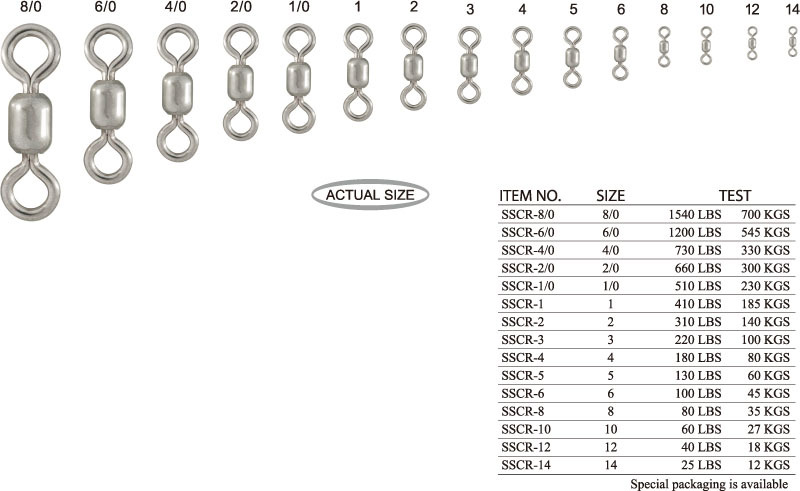 8/0 6/0 4/0 2/0 1/0 1 2 3 4 5 6 8 10 12 14

ACTUAL SIZE

| ITEM NO. | SIZE | TEST | |
|---|---|---|---|
| SSCR-8/0 | 8/0 | 1540 LBS | 700 KGS |
| SSCR-6/0 | 6/0 | 1200 LBS | 545 KGS |
| SSCR-4/0 | 4/0 | 730 LBS | 330 KGS |
| SSCR-2/0 | 2/0 | 660 LBS | 300 KGS |
| SSCR-1/0 | 1/0 | 510 LBS | 230 KGS |
| SSCR-1 | 1 | 410 LBS | 185 KGS |
| SSCR-2 | 2 | 310 LBS | 140 KGS |
| SSCR-3 | 3 | 220 LBS | 100 KGS |
| SSCR-4 | 4 | 180 LBS | 80 KGS |
| SSCR-5 | 5 | 130 LBS | 60 KGS |
| SSCR-6 | 6 | 100 LBS | 45 KGS |
| SSCR-8 | 8 | 80 LBS | 35 KGS |
| SSCR-10 | 10 | 60 LBS | 27 KGS |
| SSCR-12 | 12 | 40 LBS | 18 KGS |
| SSCR-14 | 14 | 25 LBS | 12 KGS |

Special packaging is available